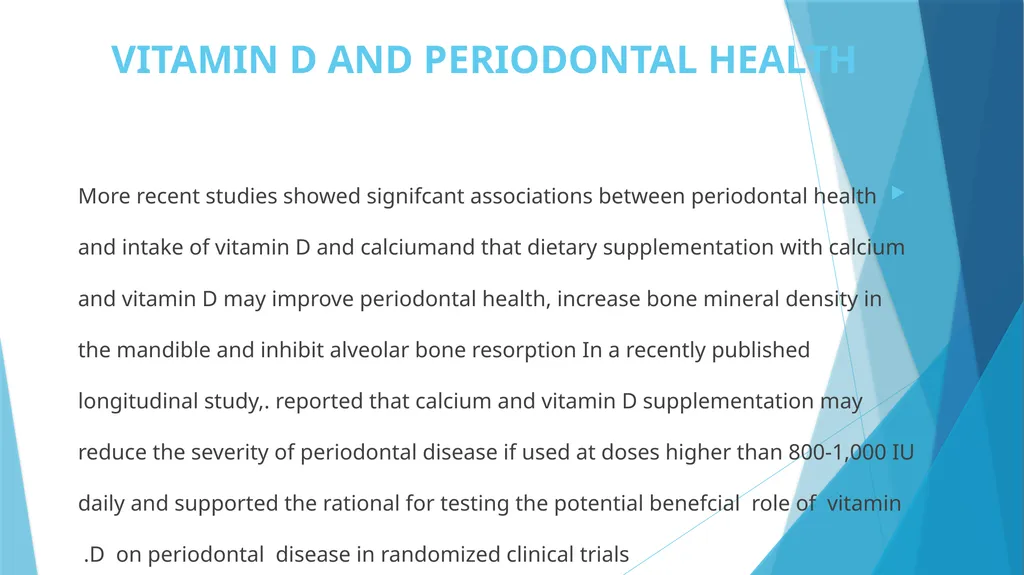 VITAMIN D AND PERIODONTAL HEALTH

More recent studies showed signifcant associations between periodontal health and intake of vitamin D and calciumand that dietary supplementation with calcium and vitamin D may improve periodontal health, increase bone mineral density in the mandible and inhibit alveolar bone resorption In a recently published longitudinal study,. reported that calcium and vitamin D supplementation may reduce the severity of periodontal disease if used at doses higher than 800-1,000 IU daily and supported the rational for testing the potential benefcial role of vitamin .D on periodontal disease in randomized clinical trials